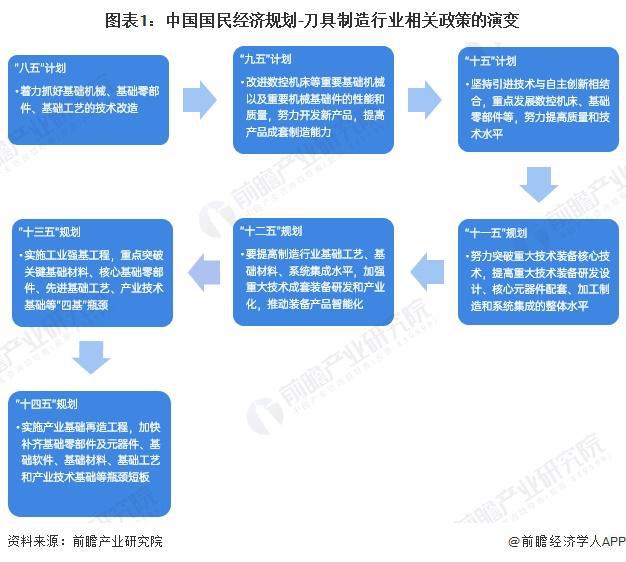 图表1：中国国民经济规划-刀具制造行业相关政策的演变

"八五"计划

·着力抓好基础机械、基础零部件、基础工艺的技术改造

"九五"计划

·改进数控机床等重要基础机械以及重要机械基础件的性能和质量，努力开发新产品，提高产品成套制造能力

"十五"计划

·坚持引进技术与自主创新相结合，重点发展数控机床、基础零部件等，努力提高质量和技术水平

"十一五"规划

·努力突破重大技术装备核心技术，提高重大技术装备研发设计、核心元器件配套、加工制造和系统集成的整体水平

"十二五"规划

·要提高制造行业基础工艺、基础材料、系统集成水平，加强重大技术成套装备研发和产业化，推动装备产品智能化

"十三五"规划

·实施工业强基工程，重点突破关键基础材料、核心基础零部件、先进基础工艺、产业技术基础等"四基"瓶颈

"十四五"规划

·实施产业基础再造工程，加快补齐基础零部件及元器件、基础软件、基础材料、基础工艺和产业技术基础等瓶颈短板

前瞻产业研究院

资料来源：前瞻产业研究院

@前瞻经济学人APP